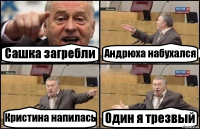 Сашка загребли

Андрюха набухался

Кристина напилась

Один я трезвый